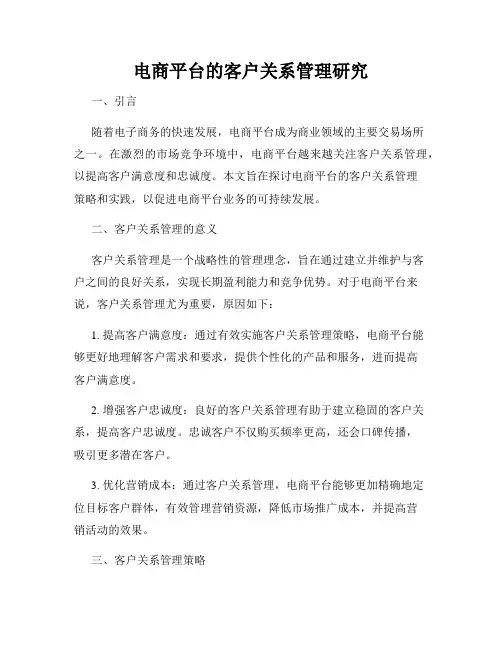 电商平台的客户关系管理研究

一、引言

随着电子商务的快速发展，电商平台成为商业领域的主要交易场所之一。在激烈的市场竞争环境中，电商平台越来越关注客户关系管理，以提高客户满意度和忠诚度。本文旨在探讨电商平台的客户关系管理策略和实践，以促进电商平台业务的可持续发展。

二、客户关系管理的意义

客户关系管理是一个战略性的管理理念，旨在通过建立并维护与客户之间的良好关系，实现长期盈利能力和竞争优势。对于电商平台来说，客户关系管理尤为重要，原因如下：

1. 提高客户满意度：通过有效实施客户关系管理策略，电商平台能够更好地理解客户需求和要求，提供个性化的产品和服务，进而提高客户满意度。

2. 增强客户忠诚度：良好的客户关系管理有助于建立稳固的客户关系，提高客户忠诚度。忠诚客户不仅购买频率更高，还会口碑传播，吸引更多潜在客户。

3. 优化营销成本：通过客户关系管理，电商平台能够更加精确地定位目标客户群体，有效管理营销资源，降低市场推广成本，并提高营销活动的效果。

三、客户关系管理策略